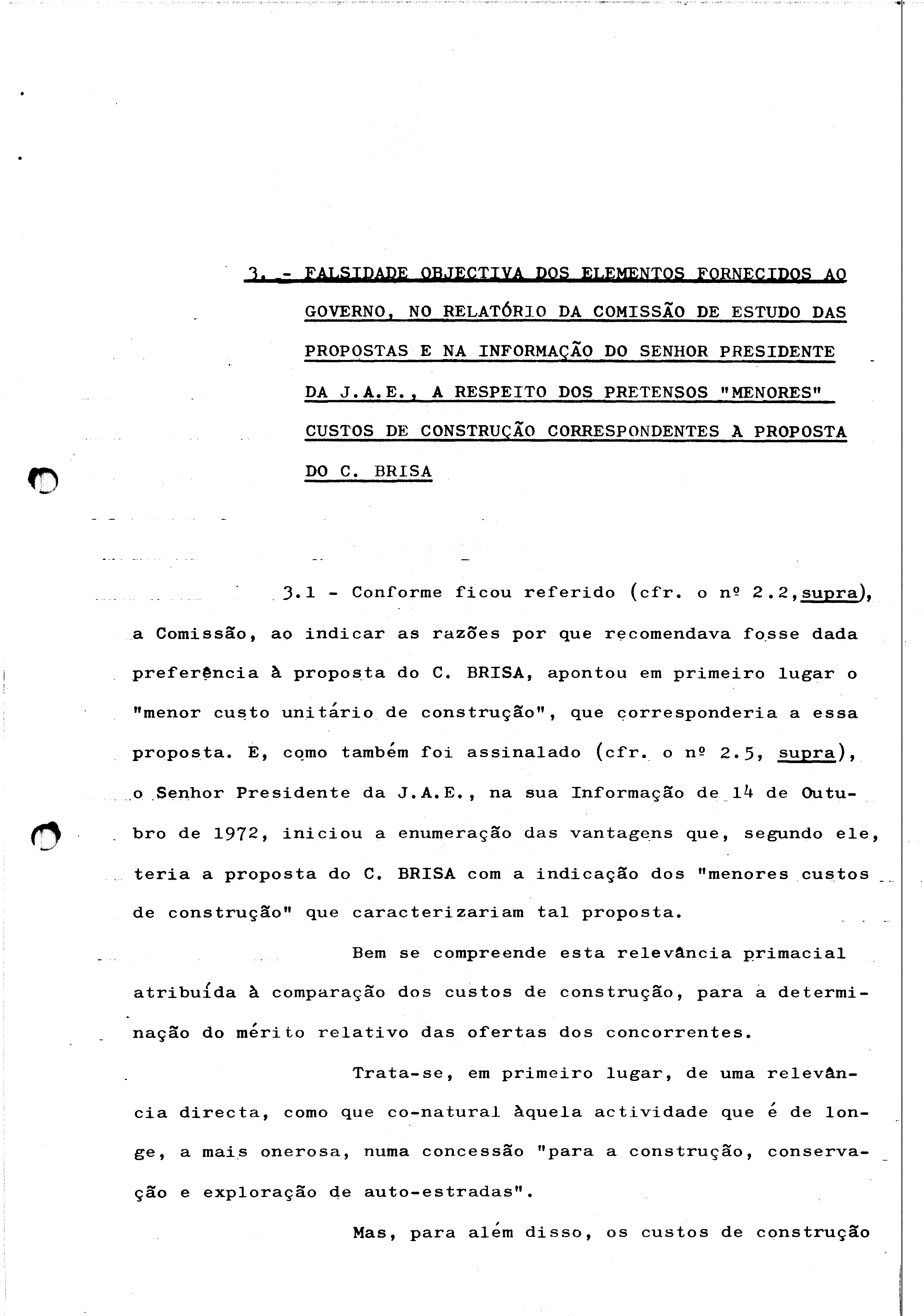 3. - FALSIDADE OBJECTIVA DOS ELEMENTOS FORNECIDOS AO GOVERNO, NO RELATÓRIO DA COMISSÃO DE ESTUDO DAS PROPOSTAS E NA INFORMAÇÃO DO SENHOR PRESIDENTE DA J.A.E., A RESPEITO DOS PRETENSOS "MENORES" CUSTOS DE CONSTRUÇÃO CORRESPONDENTES À PROPOSTA DO C. BRISA

3.1 - Conforme ficou referido (cfr. o nº 2.2, supra), a Comissão, ao indicar as razões por que recomendava fosse dada preferência à proposta do C. BRISA, apontou em primeiro lugar o "menor custo unitário de construção", que corresponderia a essa proposta. E, como também foi assinalado (cfr. o nº 2.5, supra), o Senhor Presidente da J.A.E., na sua Informação de 14 de Outubro de 1972, iniciou a enumeração das vantagens que, segundo ele, teria a proposta do C. BRISA com a indicação dos "menores custos de construção" que caracterizariam tal proposta.

Bem se compreende esta relevância primacial atribuída à comparação dos custos de construção, para a determinação do mérito relativo das ofertas dos concorrentes.

Trata-se, em primeiro lugar, de uma relevância directa, como que co-natural àquela actividade que é de longe, a mais onerosa, numa concessão "para a construção, conservação e exploração de auto-estradas".

Mas, para além disso, os custos de construção